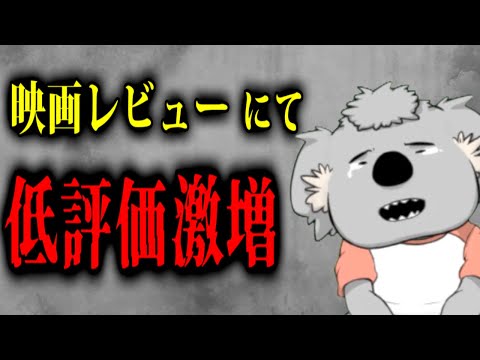 映画レビューにて

低評価激増